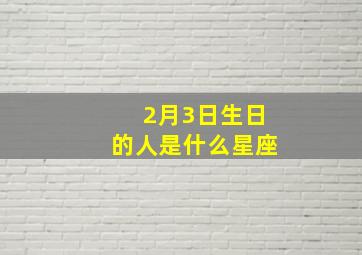 2月3日生日
的人是什么星座